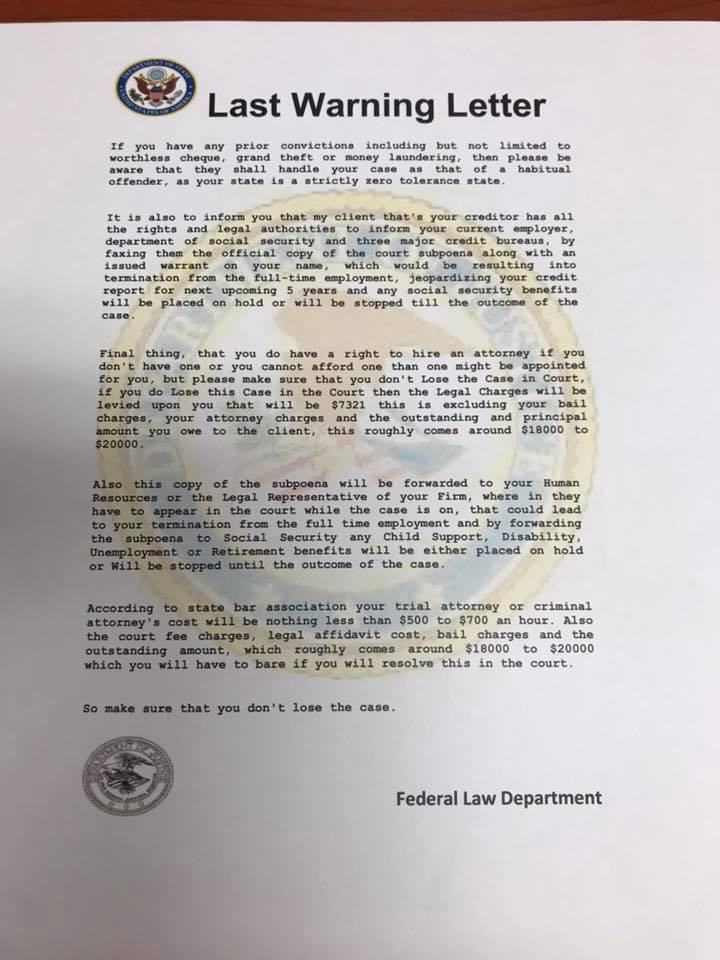 Last Warning Letter

If you have any prior convictions including but not limited to worthless cheque, grand theft or money laundering, then please be aware that they shall handle your case as that of a habitual offender, as your state is a strictly zero tolerance state.

It is also to inform you that my client that's your creditor has all the rights and legal authorities to inform your current employer, department of social security and three major credit bureaus, by faxing them the official copy of the court subpoena along with an issued warrant on your name, which would be resulting into termination from the full-time employment, jeopardizing your credit report for next upcoming 5 years and any social security benefits will be placed on hold or will be stopped till the outcome of the case.

Final thing, that you do have a right to hire an attorney if you don't have one or you cannot afford one than one might be appointed for you, but please make sure that you don't Lose the Case in Court, if you do Lose this Case in the Court then the Legal Charges will be levied upon you that will be $7321 this is excluding your bail charges, your attorney charges and the outstanding and principal amount you owe to the client, this roughly comes around $18000 to $20000.

Also this copy of the subpoena will be forwarded to your Human Resources or the Legal Representative of your Firm, where in they have to appear in the court while the case is on, that could lead to your termination from the full time employment and by forwarding the subpoena to Social Security any Child Support, Disability, Unemployment or Retirement benefits will be either placed on hold or Will be stopped until the outcome of the case.

According to state bar association your trial attorney or criminal attorney's cost will be nothing less than $500 to $700 an hour. Also the court fee charges, legal affidavit cost, bail charges and the outstanding amount, which roughly comes around $18000 to $20000 which you will have to bare if you will resolve this in the court.

So make sure that you don't lose the case.

Federal Law Department